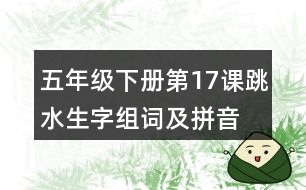 五年级下册第17课跳水生字组词及拼音